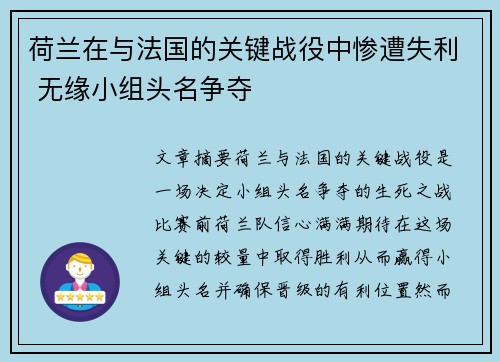 荷兰在与法国的关键战役中惨遭失利 无缘小组头名争夺

文章摘要荷兰与法国的关键战役是一场决定小组头名争夺的生死之战比赛前荷兰队信心满满期待在这场关键的较量中取得胜利从而赢得小组头名并确保晋级的有利位置然而